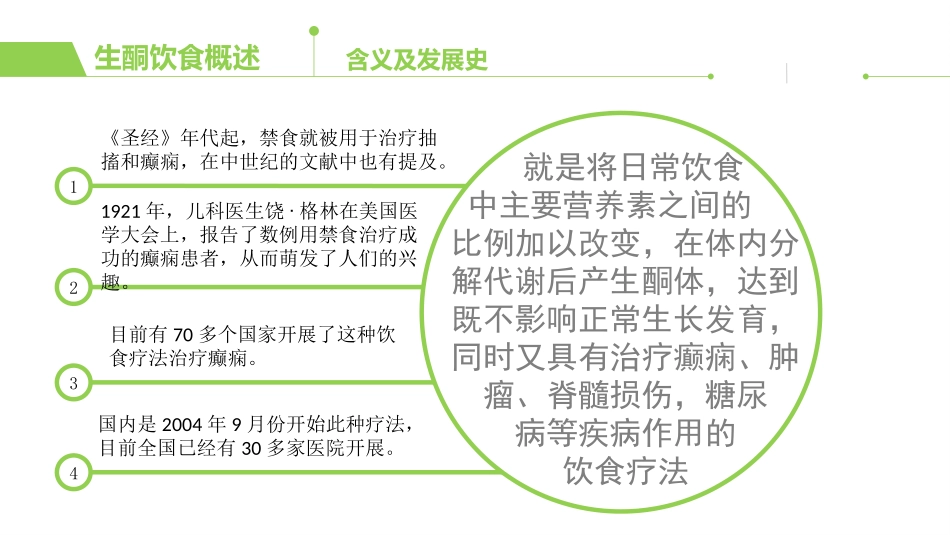 生酮饮食概述

含义及发展史

《圣经》年代起，禁食就被用于治疗抽搐和癫痫，在中世纪的文献中也有提及。

1

1921年，儿科医生饶·格林在美国医学大会上，报告了数例用禁食治疗成功的癫痫患者，从而萌发了人们的兴趣。

2

目前有70多个国家开展了这种饮食疗法治疗癫痫。

3

国内是2004年9月份开始此种疗法，目前全国已经有30多家医院开展。

4

就是将日常饮食中主要营养素之间的比例加以改变，在体内分解代谢后产生酮体，达到既不影响正常生长发育，同时又具有治疗癫痫、肿瘤、脊髓损伤，糖尿病等疾病作用的饮食疗法